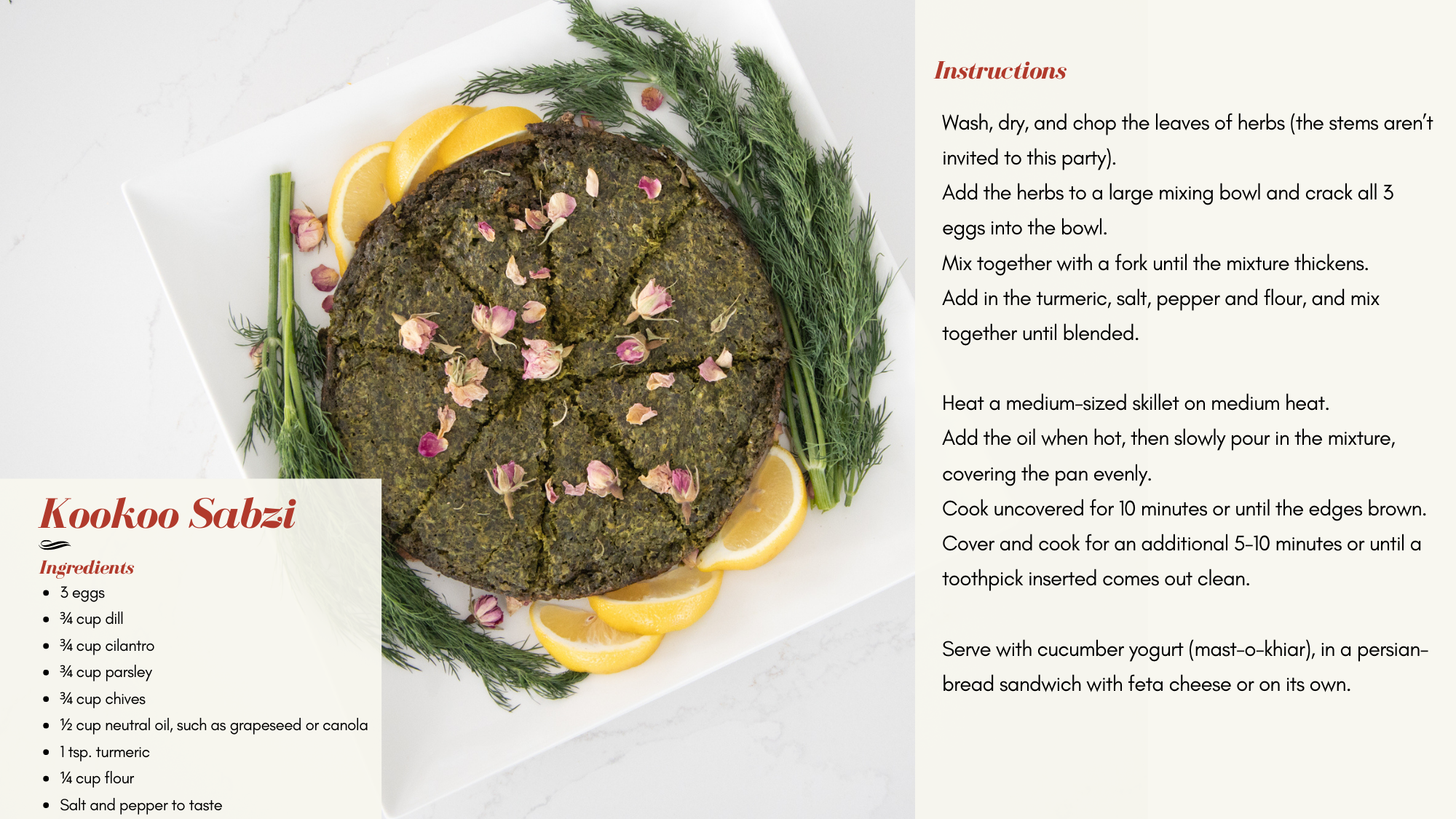 Kookoo Sabzi

Ingredients
- 3 eggs
- ¾ cup dill
- ¾ cup cilantro
- ¾ cup parsley
- ¾ cup chives
- ½ cup neutral oil, such as grapeseed or canola
- 1 tsp. turmeric
- ¼ cup flour
- Salt and pepper to taste

Instructions

Wash, dry, and chop the leaves of herbs (the stems aren't invited to this party).
Add the herbs to a large mixing bowl and crack all 3 eggs into the bowl.
Mix together with a fork until the mixture thickens.
Add in the turmeric, salt, pepper and flour, and mix together until blended.

Heat a medium-sized skillet on medium heat.
Add the oil when hot, then slowly pour in the mixture, covering the pan evenly.
Cook uncovered for 10 minutes or until the edges brown.
Cover and cook for an additional 5-10 minutes or until a toothpick inserted comes out clean.

Serve with cucumber yogurt (mast-o-khiar), in a persian-bread sandwich with feta cheese or on its own.